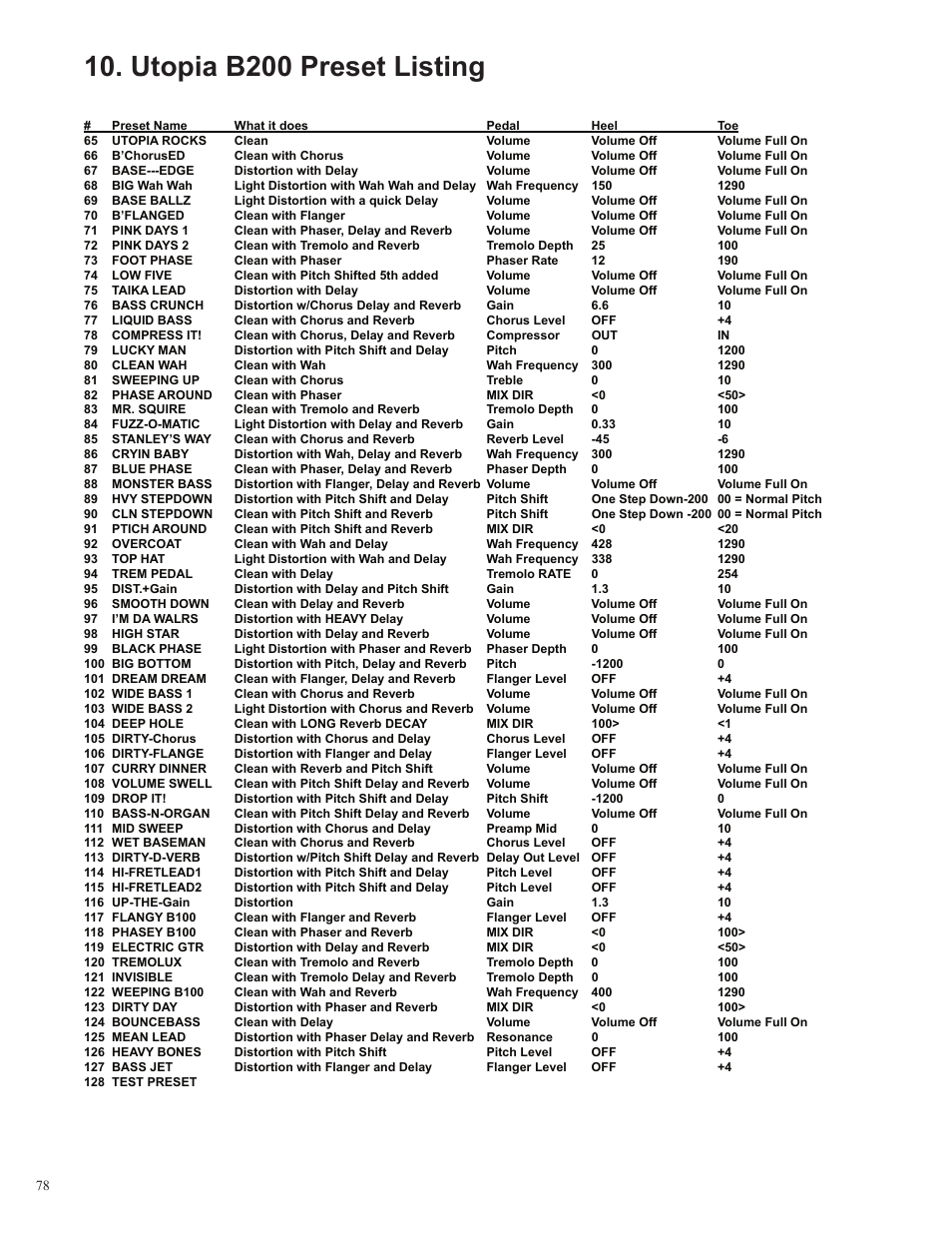 10. Utopia B200 Preset Listing

| # | Preset Name | What it does | Pedal | Heel | Toe |
|---|---|---|---|---|---|
| 65 | UTOPIA ROCKS | Clean | Volume | Volume Off | Volume Full On |
| 66 | B'ChorusED | Clean with Chorus | Volume | Volume Off | Volume Full On |
| 67 | BASE---EDGE | Distortion with Delay | Volume | Volume Off | Volume Full On |
| 68 | BIG Wah Wah | Light Distortion with Wah Wah and Delay | Wah Frequency | 150 | 1290 |
| 69 | BASE BALLZ | Light Distortion with a quick Delay | Volume | Volume Off | Volume Full On |
| 70 | B'FLANGED | Clean with Flanger | Volume | Volume Off | Volume Full On |
| 71 | PINK DAYS 1 | Clean with Phaser, Delay and Reverb | Volume | Volume Off | Volume Full On |
| 72 | PINK DAYS 2 | Clean with Tremolo and Reverb | Tremolo Depth | 25 | 100 |
| 73 | FOOT PHASE | Clean with Phaser | Phaser Rate | 12 | 190 |
| 74 | LOW FIVE | Clean with Pitch Shifted 5th added | Volume | Volume Off | Volume Full On |
| 75 | TAIKA LEAD | Distortion with Delay | Volume | Volume Off | Volume Full On |
| 76 | BASS CRUNCH | Distortion w/Chorus Delay and Reverb | Gain | 6.6 | 10 |
| 77 | LIQUID BASS | Clean with Chorus and Reverb | Chorus Level | OFF | +4 |
| 78 | COMPRESS IT! | Clean with Chorus, Delay and Reverb | Compressor | OUT | IN |
| 79 | LUCKY MAN | Distortion with Pitch Shift and Delay | Pitch | 0 | 1200 |
| 80 | CLEAN WAH | Clean with Wah | Wah Frequency | 300 | 1290 |
| 81 | SWEEPING UP | Clean with Chorus | Treble | 0 | 10 |
| 82 | PHASE AROUND | Clean with Phaser | MIX DIR | <0 | <50> |
| 83 | MR. SQUIRE | Clean with Tremolo and Reverb | Tremolo Depth | 0 | 100 |
| 84 | FUZZ-O-MATIC | Light Distortion with Delay and Reverb | Gain | 0.33 | 10 |
| 85 | STANLEY'S WAY | Clean with Chorus and Reverb | Reverb Level | -45 | -6 |
| 86 | CRYIN BABY | Distortion with Wah, Delay and Reverb | Wah Frequency | 300 | 1290 |
| 87 | BLUE PHASE | Clean with Phaser, Delay and Reverb | Phaser Depth | 0 | 100 |
| 88 | MONSTER BASS | Distortion with Flanger, Delay and Reverb | Volume | Volume Off | Volume Full On |
| 89 | HVY STEPDOWN | Distortion with Pitch Shift and Delay | Pitch Shift | One Step Down-200 | 00 = Normal Pitch |
| 90 | CLN STEPDOWN | Clean with Pitch Shift and Reverb | Pitch Shift | One Step Down -200 | 00 = Normal Pitch |
| 91 | PTICH AROUND | Clean with Pitch Shift and Reverb | MIX DIR | <0 | <20 |
| 92 | OVERCOAT | Clean with Wah and Delay | Wah Frequency | 428 | 1290 |
| 93 | TOP HAT | Light Distortion with Wah and Delay | Wah Frequency | 338 | 1290 |
| 94 | TREM PEDAL | Clean with Delay | Tremolo RATE | 0 | 254 |
| 95 | DIST.+Gain | Distortion with Delay and Pitch Shift | Gain | 1.3 | 10 |
| 96 | SMOOTH DOWN | Clean with Delay and Reverb | Volume | Volume Off | Volume Full On |
| 97 | I'M DA WALRS | Distortion with HEAVY Delay | Volume | Volume Off | Volume Full On |
| 98 | HIGH STAR | Distortion with Delay and Reverb | Volume | Volume Off | Volume Full On |
| 99 | BLACK PHASE | Light Distortion with Phaser and Reverb | Phaser Depth | 0 | 100 |
| 100 | BIG BOTTOM | Distortion with Pitch, Delay and Reverb | Pitch | -1200 | 0 |
| 101 | DREAM DREAM | Clean with Flanger, Delay and Reverb | Flanger Level | OFF | +4 |
| 102 | WIDE BASS 1 | Clean with Chorus and Reverb | Volume | Volume Off | Volume Full On |
| 103 | WIDE BASS 2 | Light Distortion with Chorus and Reverb | Volume | Volume Off | Volume Full On |
| 104 | DEEP HOLE | Clean with LONG Reverb DECAY | MIX DIR | 100> | <1 |
| 105 | DIRTY-Chorus | Distortion with Chorus and Delay | Chorus Level | OFF | +4 |
| 106 | DIRTY-FLANGE | Distortion with Flanger and Delay | Flanger Level | OFF | +4 |
| 107 | CURRY DINNER | Clean with Reverb and Pitch Shift | Volume | Volume Off | Volume Full On |
| 108 | VOLUME SWELL | Clean with Pitch Shift Delay and Reverb | Volume | Volume Off | Volume Full On |
| 109 | DROP IT! | Distortion with Pitch Shift and Delay | Pitch Shift | -1200 | 0 |
| 110 | BASS-N-ORGAN | Clean with Pitch Shift Delay and Reverb | Volume | Volume Off | Volume Full On |
| 111 | MID SWEEP | Distortion with Chorus and Delay | Preamp Mid | 0 | 10 |
| 112 | WET BASEMAN | Clean with Chorus and Reverb | Chorus Level | OFF | +4 |
| 113 | DIRTY-D-VERB | Distortion w/Pitch Shift Delay and Reverb | Delay Out Level | OFF | +4 |
| 114 | HI-FRETLEAD1 | Distortion with Pitch Shift and Delay | Pitch Level | OFF | +4 |
| 115 | HI-FRETLEAD2 | Distortion with Pitch Shift and Delay | Pitch Level | OFF | +4 |
| 116 | UP-THE-Gain | Distortion | Gain | 1.3 | 10 |
| 117 | FLANGY B100 | Clean with Flanger and Reverb | Flanger Level | OFF | +4 |
| 118 | PHASEY B100 | Clean with Phaser and Reverb | MIX DIR | <0 | 100> |
| 119 | ELECTRIC GTR | Distortion with Delay and Reverb | MIX DIR | <0 | <50> |
| 120 | TREMOLUX | Clean with Tremolo and Reverb | Tremolo Depth | 0 | 100 |
| 121 | INVISIBLE | Clean with Tremolo Delay and Reverb | Tremolo Depth | 0 | 100 |
| 122 | WEEPING B100 | Clean with Wah and Reverb | Wah Frequency | 400 | 1290 |
| 123 | DIRTY DAY | Distortion with Phaser and Reverb | MIX DIR | <0 | 100> |
| 124 | BOUNCEBASS | Clean with Delay | Volume | Volume Off | Volume Full On |
| 125 | MEAN LEAD | Distortion with Phaser Delay and Reverb | Resonance | 0 | 100 |
| 126 | HEAVY BONES | Distortion with Pitch Shift | Pitch Level | OFF | +4 |
| 127 | BASS JET | Distortion with Flanger and Delay | Flanger Level | OFF | +4 |
| 128 | TEST PRESET | | | | |

78